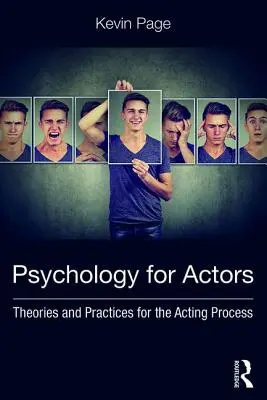 Kevin Page

Psychology for Actors

Theories and Practices for the Acting Process

ROUTLEDGE